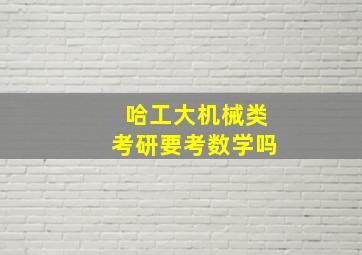 哈工大机械类
考研要考数学吗